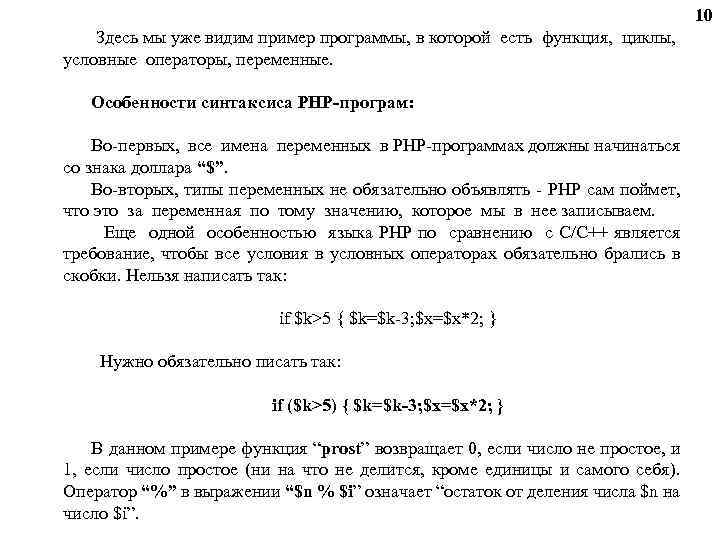 10

Здесь мы уже видим пример программы, в которой есть функция, циклы, условные операторы, переменные.

Особенности синтаксиса PHP-програм:

Во-первых, все имена переменных в PHP-программах должны начинаться со знака доллара “$”.

Во-вторых, типы переменных не обязательно объявлять - PHP сам поймет, что это за переменная по тому значению, которое мы в нее записываем.

Еще одной особенностью языка PHP по сравнению с C/C++ является требование, чтобы все условия в условных операторах обязательно брались в скобки. Нельзя написать так:

if $k>5 { $k=$k-3;$x=$x*2; }

Нужно обязательно писать так:

if ($k>5) { $k=$k-3;$x=$x*2; }

В данном примере функция “prost” возвращает 0, если число не простое, и 1, если число простое (ни на что не делится, кроме единицы и самого себя). Оператор “%” в выражении “$n % $i” означает “остаток от деления числа $n на число $i”.